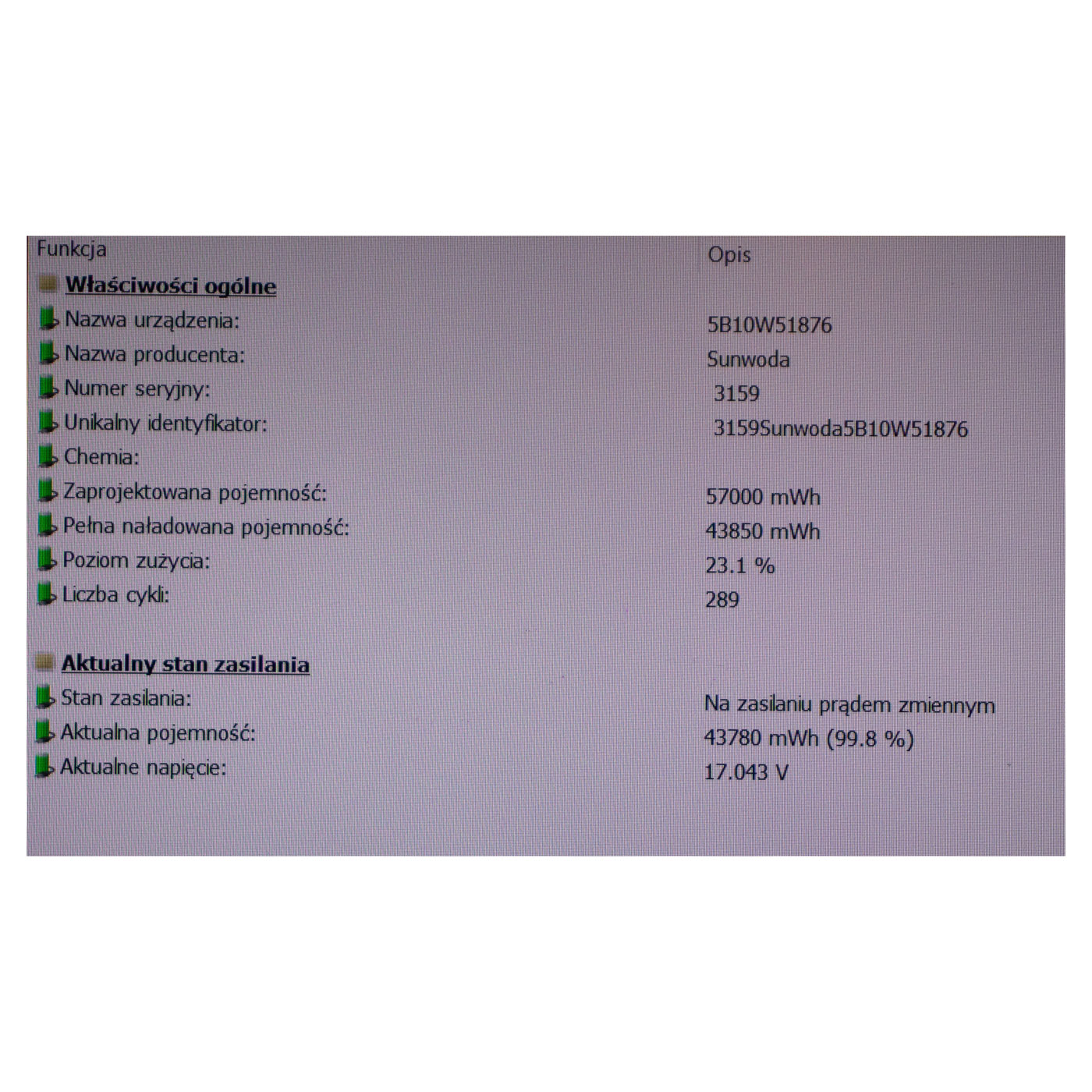 | Funkcja | Opis |
|---|---|
| **Właściwości ogólne** | |
| Nazwa urządzenia: | 5B10W51876 |
| Nazwa producenta: | Sunwoda |
| Numer seryjny: | 3159 |
| Unikalny identyfikator: | 3159Sunwoda5B10W51876 |
| Chemia: | |
| Zaprojektowana pojemność: | 57000 mWh |
| Pełna naładowana pojemność: | 43850 mWh |
| Poziom zużycia: | 23.1 % |
| Liczba cykli: | 289 |
| **Aktualny stan zasilania** | |
| Stan zasilania: | Na zasilaniu prądem zmiennym |
| Aktualna pojemność: | 43780 mWh (99.8 %) |
| Aktualne napięcie: | 17.043 V |